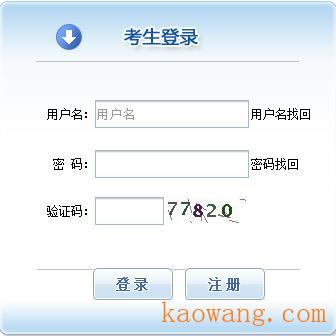 考生登录

用户名: 用户名 用户名找回

密 码: 密码找回

验证码: 77820

登录 注册

kaowang.com